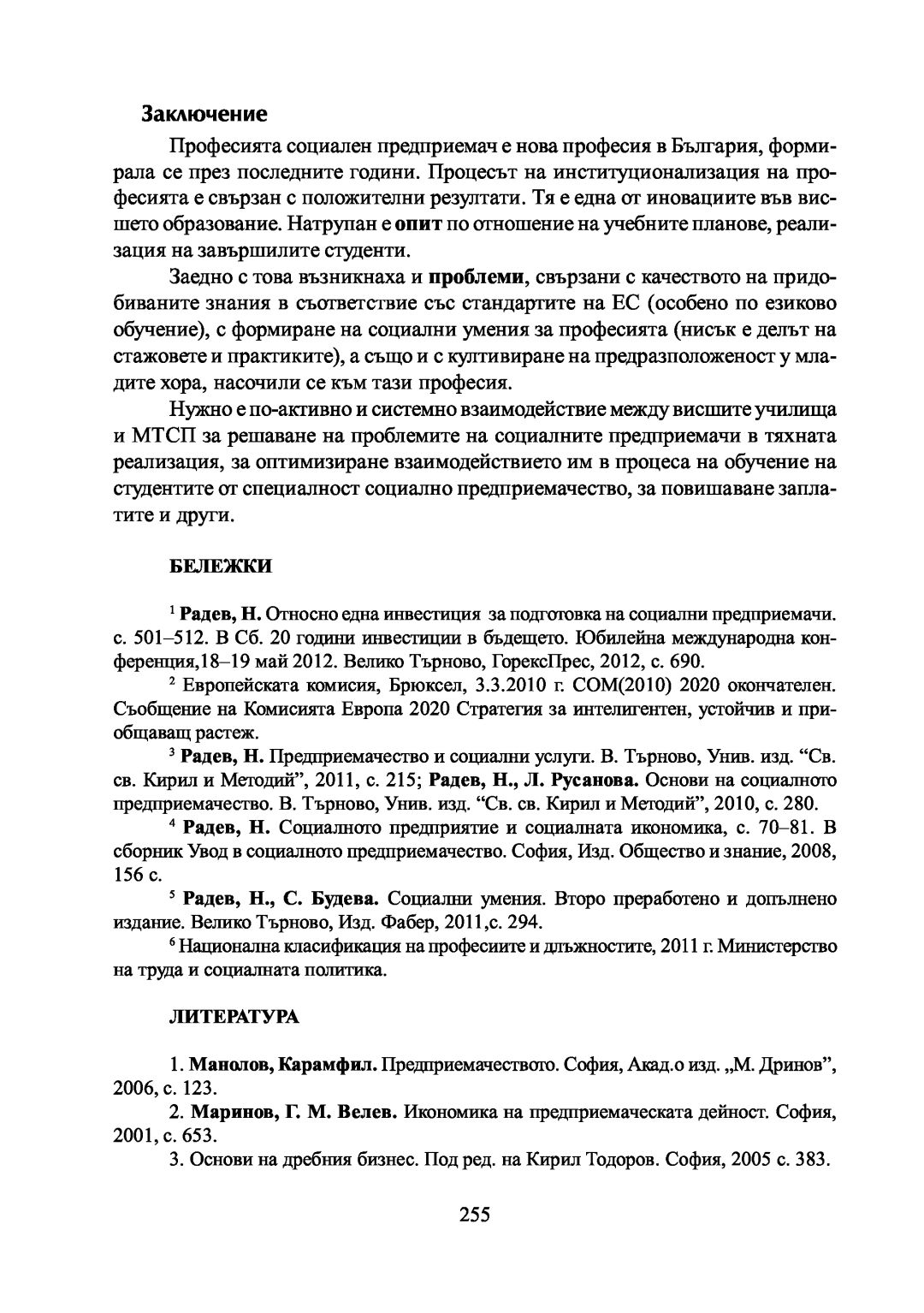 Заключение

Професията социален предприемач е нова професия в България, формирала се през последните години. Процесът на институционализация на професията е свързан с положителни резултати. Тя е една от иновациите във висшето образование. Натрупан е опит по отношение на учебните планове, реализация на завършилите студенти.

Заедно с това възникнаха и проблеми, свързани с качеството на придобиваните знания в съответствие със стандартите на ЕС (особено по езиково обучение), с формиране на социални умения за професията (нисък е делът на стажовете и практиките), а също и с култивиране на предразположеност у младите хора, насочили се към тази професия.

Нужно е по-активно и системно взаимодействие между висшите училища и МТСП за решаване на проблемите на социалните предприемачи в тяхната реализация, за оптимизиране взаимодействието им в процеса на обучение на студентите от специалност социално предприемачество, за повишаване заплатите и други.

БЕЛЕЖКИ

$^1$ Радев, Н. Относно една инвестиция за подготовка на социални предприемачи. с. 501–512. В Сб. 20 години инвестиции в бъдещето. Юбилейна международна конференция,18–19 май 2012. Велико Търново, ГорексПрес, 2012, с. 690.

$^2$ Европейската комисия, Брюксел, 3.3.2010 г. COM(2010) 2020 окончателен. Съобщение на Комисията Европа 2020 Стратегия за интелигентен, устойчив и приобщаващ растеж.

$^3$ Радев, Н. Предприемачество и социални услуги. В. Търново, Унив. изд. “Св. св. Кирил и Методий”, 2011, с. 215; Радев, Н., Л. Русанова. Основи на социалното предприемачество. В. Търново, Унив. изд. “Св. св. Кирил и Методий”, 2010, с. 280.

$^4$ Радев, Н. Социалното предприятие и социалната икономика, с. 70–81. В сборник Увод в социалното предприемачество. София, Изд. Общество и знание, 2008, 156 с.

$^5$ Радев, Н., С. Будева. Социални умения. Второ преработено и допълнено издание. Велико Търново, Изд. Фабер, 2011,с. 294.

$^6$ Национална класификация на професиите и длъжностите, 2011 г. Министерство на труда и социалната политика.

ЛИТЕРАТУРА

1. Манолов, Карамфил. Предприемачеството. София, Акад.о изд. „М. Дринов”, 2006, с. 123.

2. Маринов, Г. М. Велев. Икономика на предприемаческата дейност. София, 2001, с. 653.

3. Основи на дребния бизнес. Под ред. на Кирил Тодоров. София, 2005 с. 383.

255